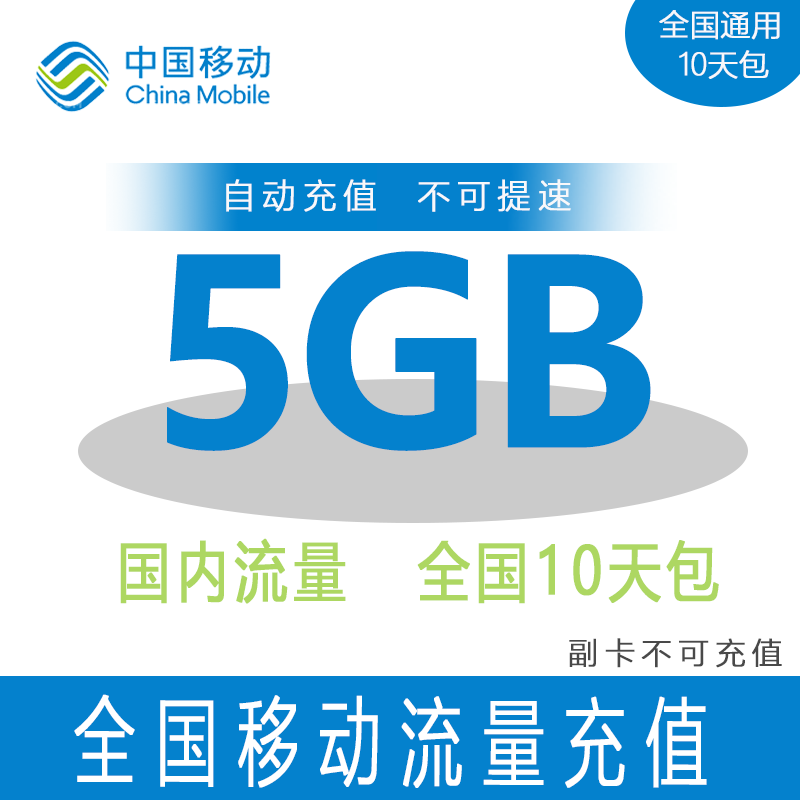 中国移动
China Mobile

全国通用
10天包

自动充值 不可提速

5GB

国内流量 全国10天包

副卡不可充值

全国移动流量充值